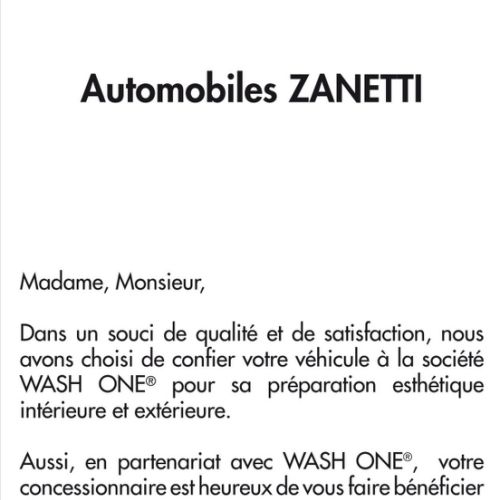 Automobiles ZANETTI

Madame, Monsieur,

Dans un souci de qualité et de satisfaction, nous avons choisi de confier votre véhicule à la société WASH ONE® pour sa préparation esthétique intérieure et extérieure.

Aussi, en partenariat avec WASH ONE®, votre concessionnaire est heureux de vous faire bénéficier